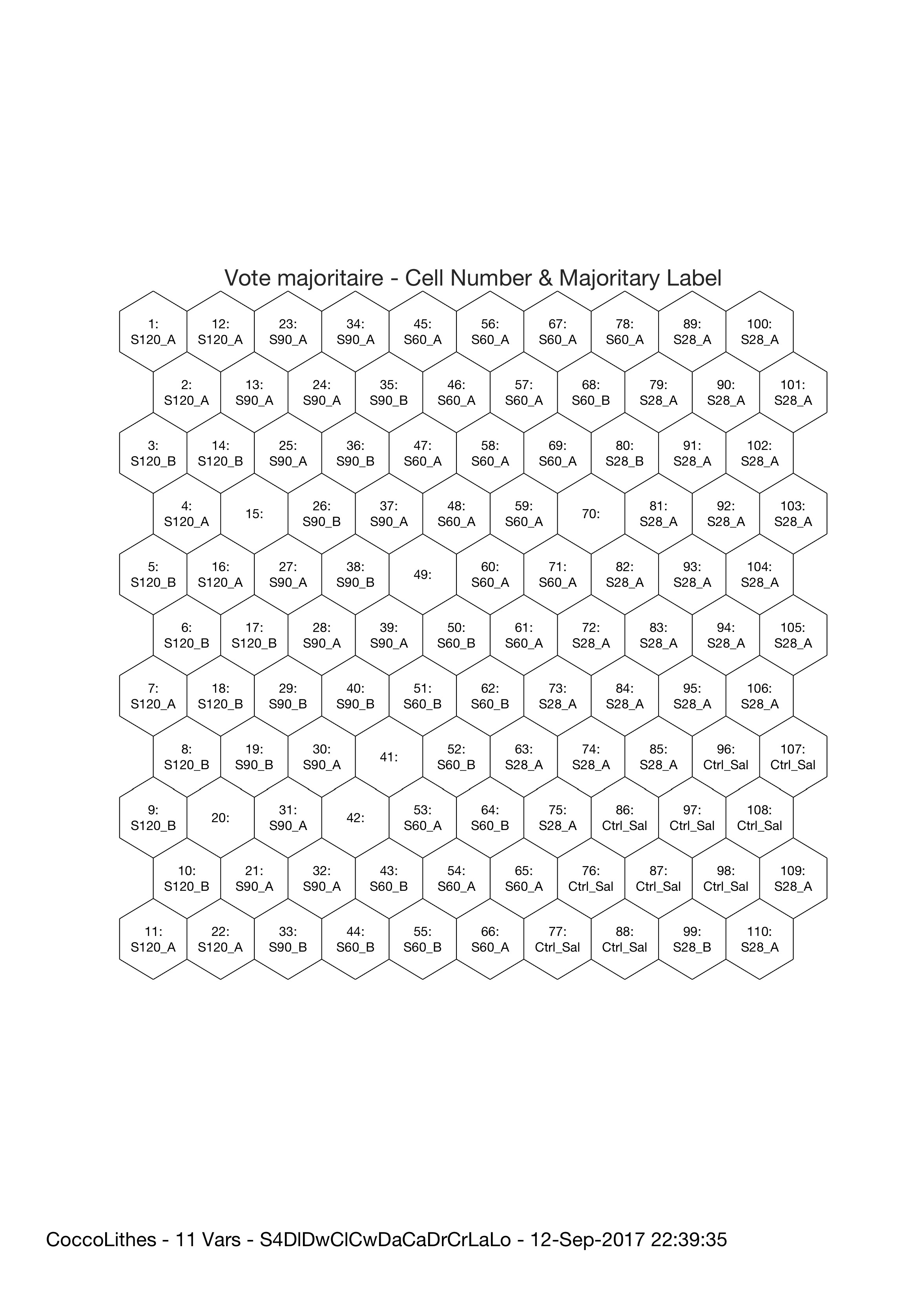 Vote majoritaire - Cell Number & Majoritary Label

1: S120_A
12: S120_A
23: S90_A
34: S90_A
45: S60_A
56: S60_A
67: S60_A
78: S60_A
89: S28_A
100: S28_A

2: S120_A
13: S90_A
24: S90_A
35: S90_B
46: S60_A
57: S60_A
68: S60_B
79: S28_A
90: S28_A
101: S28_A

3: S120_B
14: S120_B
25: S90_A
36: S90_B
47: S60_A
58: S60_A
69: S60_A
80: S28_B
91: S28_A
102: S28_A

4: S120_A
15:
26: S90_B
37: S90_A
48: S60_A
59: S60_A
70:
81: S28_A
92: S28_A
103: S28_A

5: S120_B
16: S120_A
27: S90_A
38: S90_B
49:
60: S60_A
71: S60_A
82: S28_A
93: S28_A
104: S28_A

6: S120_B
17: S120_B
28: S90_A
39: S90_A
50: S60_B
61: S60_A
72: S28_A
83: S28_A
94: S28_A
105: S28_A

7: S120_A
18: S120_B
29: S90_B
40: S90_B
51: S60_B
62: S60_B
73: S28_A
84: S28_A
95: S28_A
106: S28_A

8: S120_B
19: S90_B
30: S90_A
41:
52: S60_B
63: S28_A
74: S28_A
85: S28_A
96: Ctrl_Sal
107: Ctrl_Sal

9: S120_B
20:
31: S90_A
42:
53: S60_A
64: S60_B
75: S28_A
86: Ctrl_Sal
97: Ctrl_Sal
108: Ctrl_Sal

10: S120_B
21: S90_A
32: S90_A
43: S60_B
54: S60_A
65: S60_A
76: Ctrl_Sal
87: Ctrl_Sal
98: Ctrl_Sal
109: S28_A

11: S120_A
22: S120_A
33: S90_B
44: S60_B
55: S60_B
66: S60_A
77: Ctrl_Sal
88: Ctrl_Sal
99: S28_B
110: S28_A

CoccoLithes - 11 Vars - S4DlDwClCwDaCaDrCrLaLo - 12-Sep-2017 22:39:35